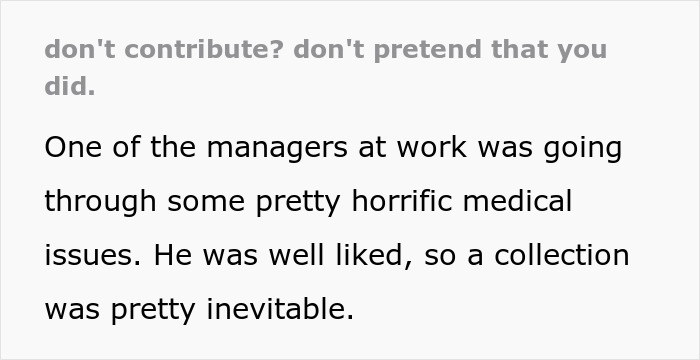 don't contribute? don't pretend that you did.

One of the managers at work was going through some pretty horrific medical issues. He was well liked, so a collection was pretty inevitable.